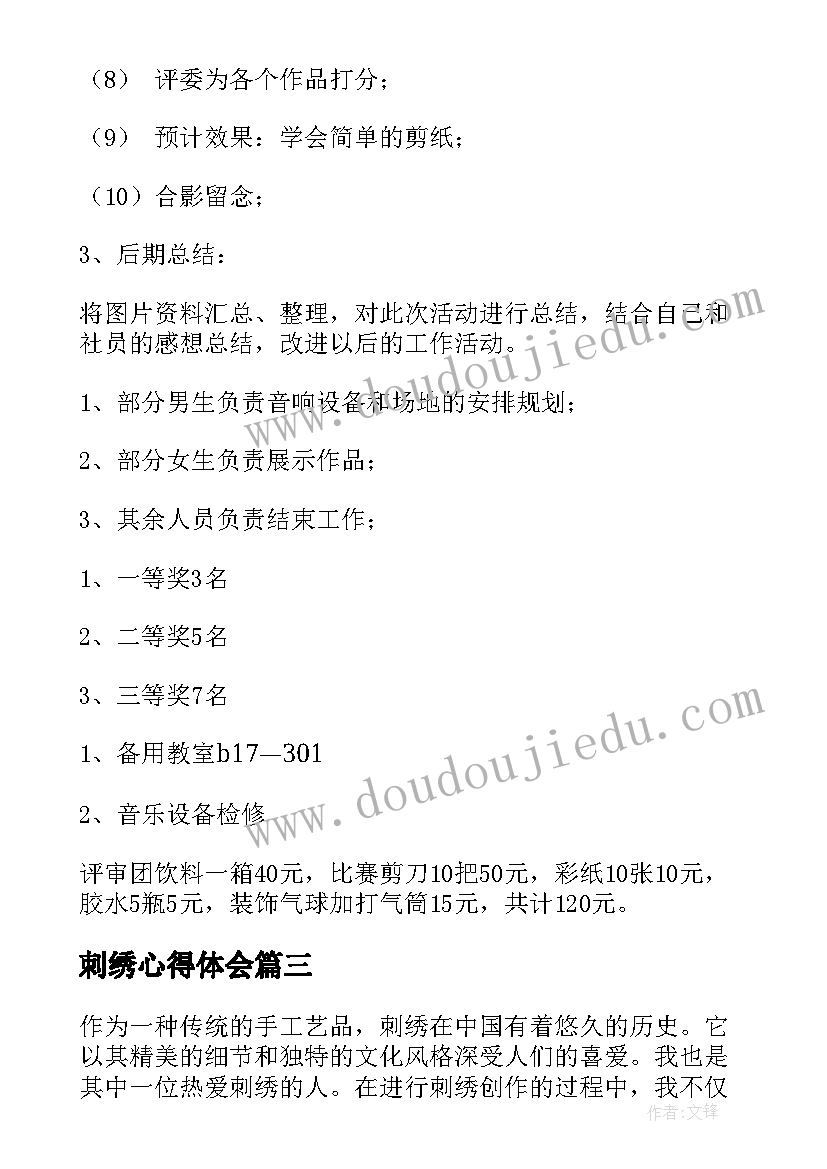 （8） 评委为各个作品打分；

（9） 预计效果：学会简单的剪纸；

（10）合影留念；

3、后期总结：

将图片资料汇总、整理，对此次活动进行总结，结合自己和社员的感想总结，改进以后的工作活动。

1、部分男生负责音响设备和场地的安排规划；

2、部分女生负责展示作品；

3、其余人员负责结束工作；

1、一等奖3名

2、二等奖5名

3、三等奖7名

1、备用教室b17—301

2、音乐设备检修

评审团饮料一箱40元，比赛剪刀10把50元，彩纸10张10元，胶水5瓶5元，装饰气球加打气筒15元，共计120元。

刺绣心得体会篇三

作为一种传统的手工艺品，刺绣在中国有着悠久的历史。它以其精美的细节和独特的文化风格深受人们的喜爱。我也是其中一位热爱刺绣的人。在进行刺绣创作的过程中，我不仅

www.doudoujiedu.com

www.doudoujiedu.com

作者：文锋